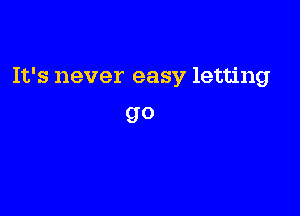 It's never easy letting
go